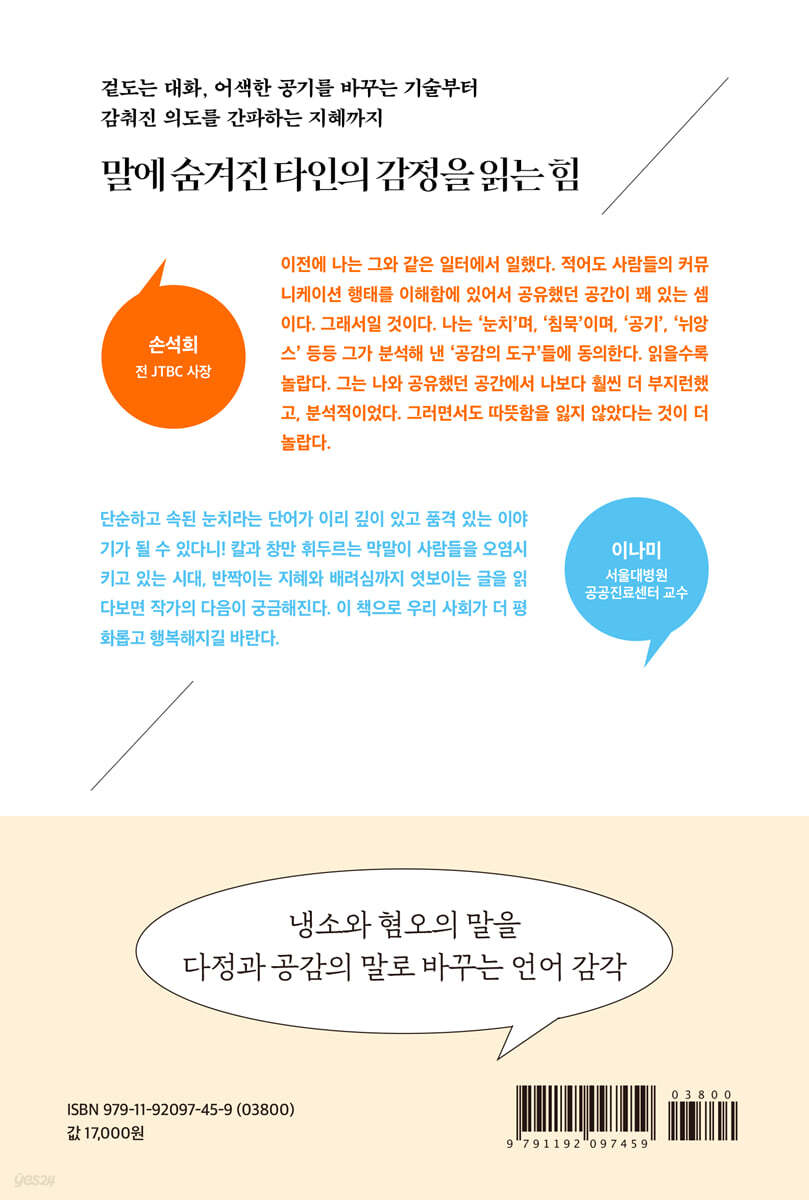 겉도는 대화, 어색한 공기를 바꾸는 기술부터
감춰진 의도를 간파하는 지혜까지

말에 숨겨진 타인의 감정을 읽는 힘

손석희
전 JTBC 사장

이전에 나는 그와 같은 일터에서 일했다. 적어도 사람들의 커뮤니케이션 행태를 이해함에 있어서 공유했던 공간이 꽤 있는 셈이다. 그래서일 것이다. 나는 '눈치'며, '침묵'이며, '공기', '뉘앙스' 등등 그가 분석해 낸 '공감의 도구'들에 동의한다. 읽을수록 놀랍다. 그는 나와 공유했던 공간에서 나보다 훨씬 더 부지런했고, 분석적이었다. 그러면서도 따뜻함을 잃지 않았다는 것이 더 놀랍다.

단순하고 속된 눈치라는 단어가 이리 깊이 있고 품격 있는 이야기가 될 수 있다니! 칼과 창만 휘두르는 막말이 사람들을 오염시키고 있는 시대, 반짝이는 지혜와 배려심까지 엿보이는 글을 읽다보면 작가의 다음이 궁금해진다. 이 책으로 우리 사회가 더 평화롭고 행복해지길 바란다.

이나미
서울대병원
공공진료센터 교수

냉소와 혐오의 말을
다정과 공감의 말로 바꾸는 언어 감각

ISBN 979-11-92097-45-9 (03800)
값 17,000원

03800
9 791192 097459

yes24